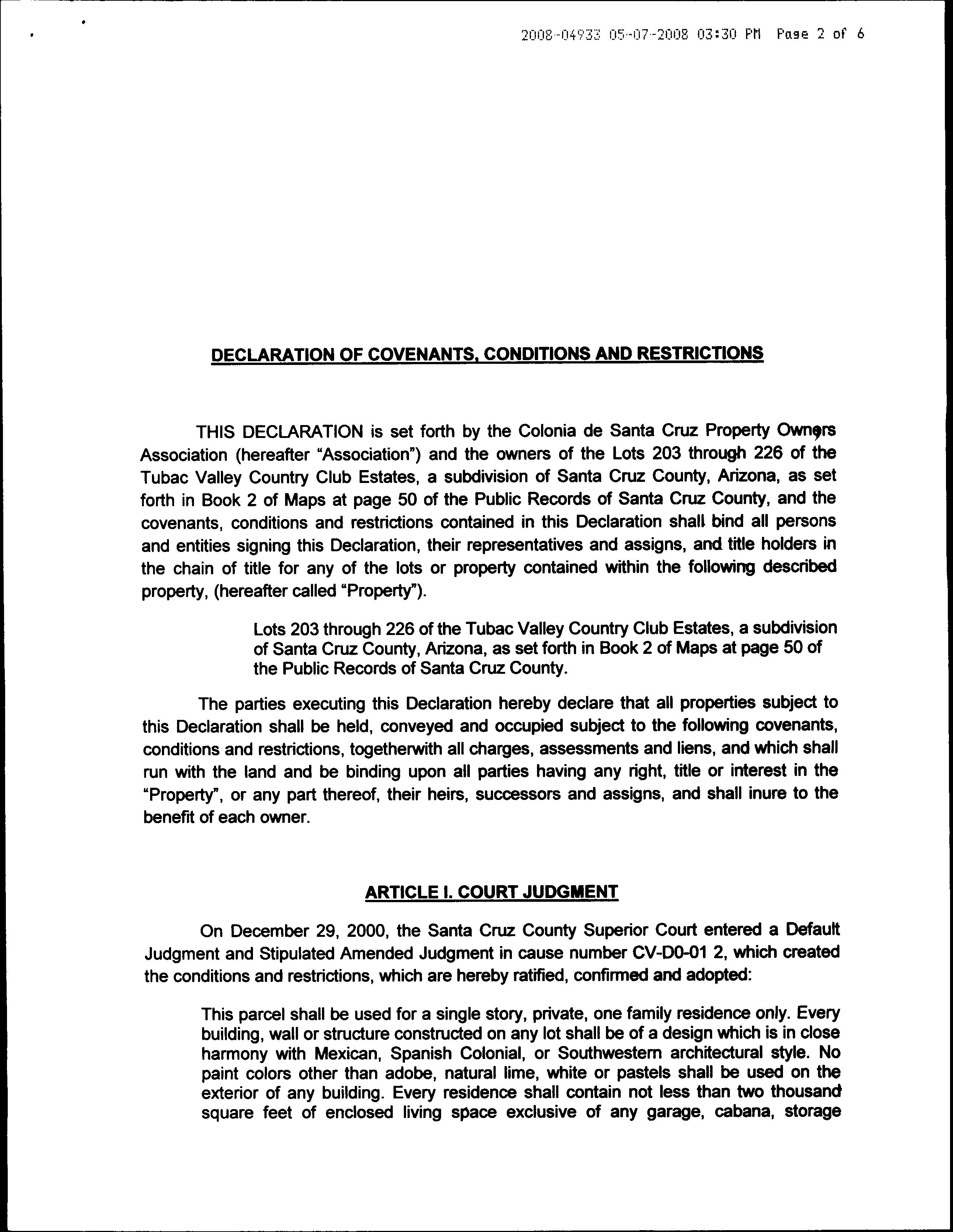 2008-04933 05-07-2008 03:30 PM Page 2 of 6

DECLARATION OF COVENANTS, CONDITIONS AND RESTRICTIONS

THIS DECLARATION is set forth by the Colonia de Santa Cruz Property Owners Association (hereafter "Association") and the owners of the Lots 203 through 226 of the Tubac Valley Country Club Estates, a subdivision of Santa Cruz County, Arizona, as set forth in Book 2 of Maps at page 50 of the Public Records of Santa Cruz County, and the covenants, conditions and restrictions contained in this Declaration shall bind all persons and entities signing this Declaration, their representatives and assigns, and title holders in the chain of title for any of the lots or property contained within the following described property, (hereafter called "Property").

Lots 203 through 226 of the Tubac Valley Country Club Estates, a subdivision of Santa Cruz County, Arizona, as set forth in Book 2 of Maps at page 50 of the Public Records of Santa Cruz County.

The parties executing this Declaration hereby declare that all properties subject to this Declaration shall be held, conveyed and occupied subject to the following covenants, conditions and restrictions, togetherwith all charges, assessments and liens, and which shall run with the land and be binding upon all parties having any right, title or interest in the "Property", or any part thereof, their heirs, successors and assigns, and shall inure to the benefit of each owner.

ARTICLE I. COURT JUDGMENT

On December 29, 2000, the Santa Cruz County Superior Court entered a Default Judgment and Stipulated Amended Judgment in cause number CV-D0-01 2, which created the conditions and restrictions, which are hereby ratified, confirmed and adopted:

This parcel shall be used for a single story, private, one family residence only. Every building, wall or structure constructed on any lot shall be of a design which is in close harmony with Mexican, Spanish Colonial, or Southwestern architectural style. No paint colors other than adobe, natural lime, white or pastels shall be used on the exterior of any building. Every residence shall contain not less than two thousand square feet of enclosed living space exclusive of any garage, cabana, storage